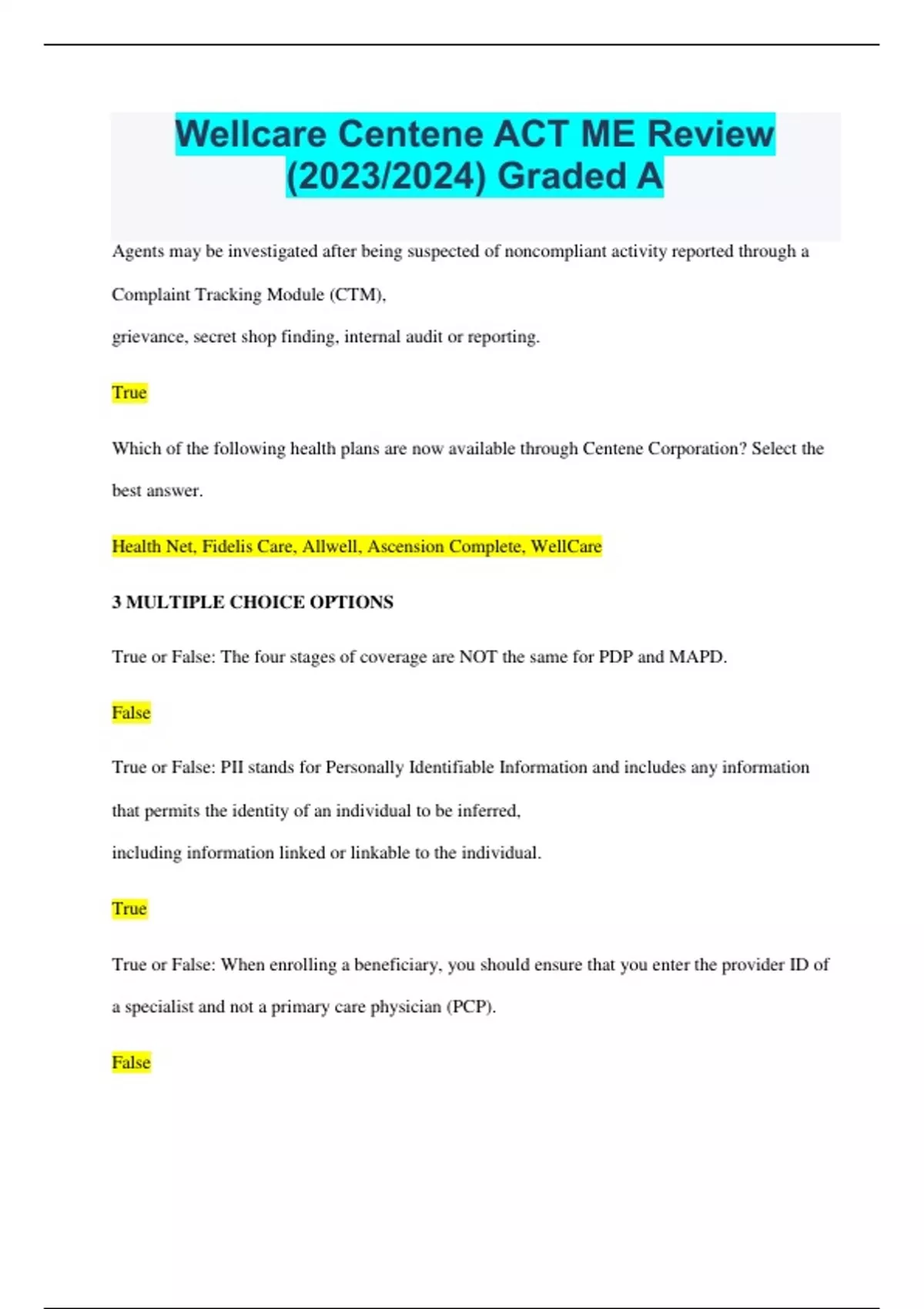 Wellcare Centene ACT ME Review (2023/2024) Graded A

Agents may be investigated after being suspected of noncompliant activity reported through a Complaint Tracking Module (CTM),
grievance, secret shop finding, internal audit or reporting.

True

Which of the following health plans are now available through Centene Corporation? Select the best answer.

Health Net, Fidelis Care, Allwell, Ascension Complete, WellCare

3 MULTIPLE CHOICE OPTIONS

True or False: The four stages of coverage are NOT the same for PDP and MAPD.

False

True or False: PII stands for Personally Identifiable Information and includes any information that permits the identity of an individual to be inferred,
including information linked or linkable to the individual.

True

True or False: When enrolling a beneficiary, you should ensure that you enter the provider ID of a specialist and not a primary care physician (PCP).

False